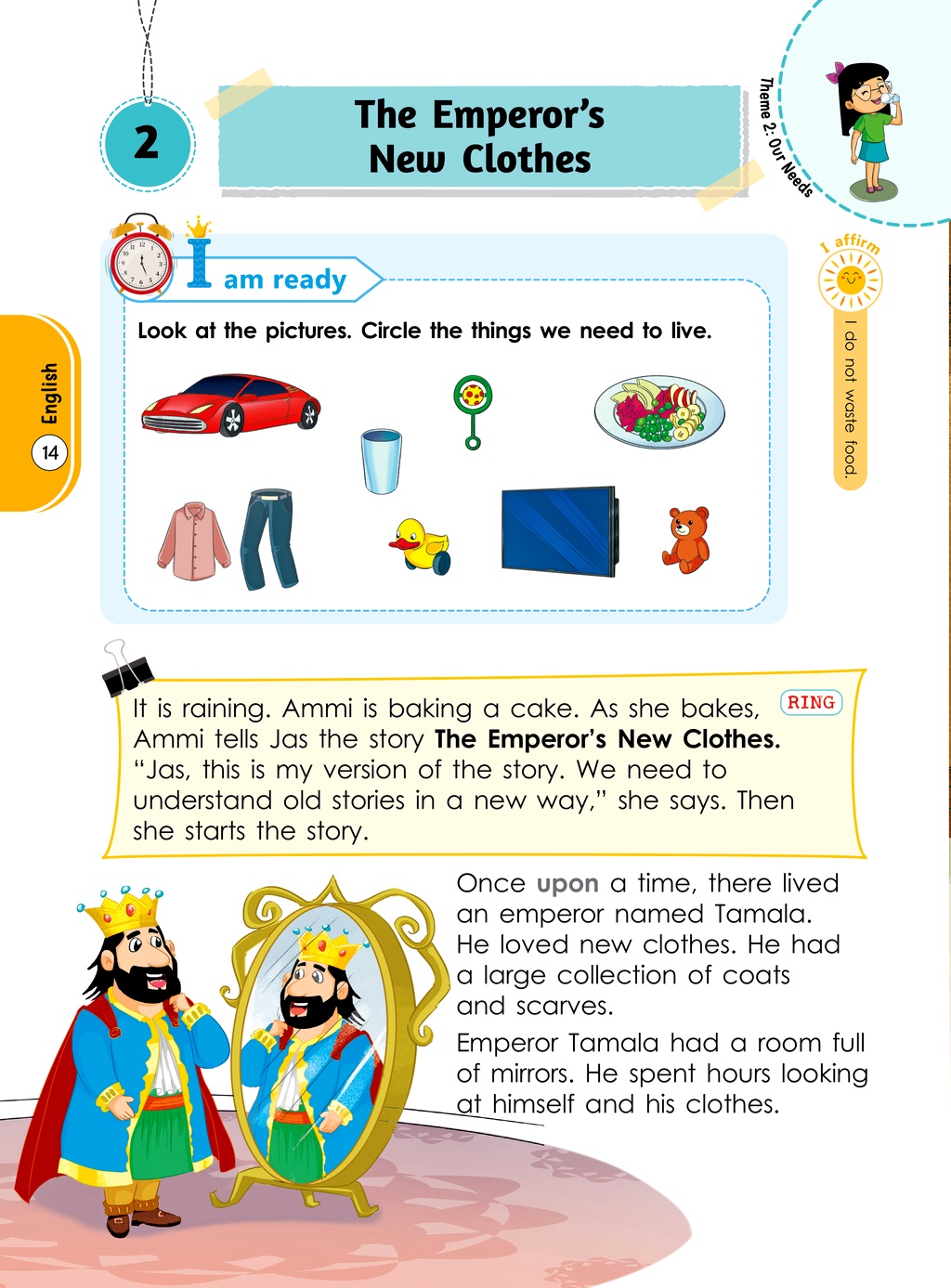 2

The Emperor's New Clothes

Theme 2: Our Needs

I am ready

Look at the pictures. Circle the things we need to live.

I affirm

I do not waste food.

English

14

It is raining. Ammi is baking a cake. As she bakes, Ammi tells Jas the story The Emperor's New Clothes. "Jas, this is my version of the story. We need to understand old stories in a new way," she says. Then she starts the story.

RING

Once upon a time, there lived an emperor named Tamala. He loved new clothes. He had a large collection of coats and scarves.

Emperor Tamala had a room full of mirrors. He spent hours looking at himself and his clothes.